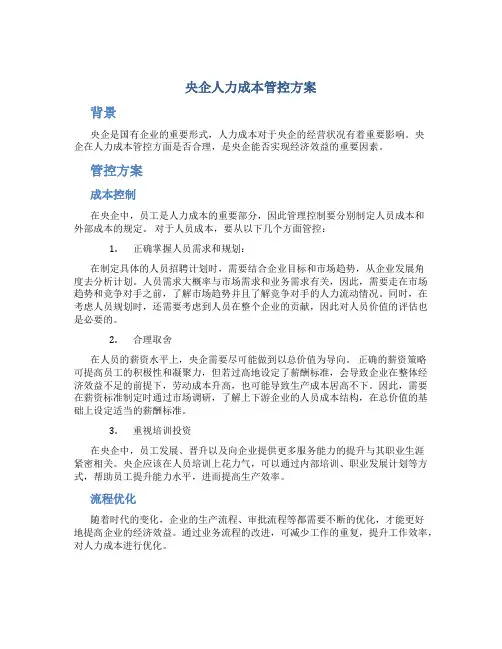 央企人力成本管控方案

背景

央企是国有企业的重要形式，人力成本对于央企的经营状况有着重要影响。央企在人力成本管控方面是否合理，是央企能否实现经济效益的重要因素。

管控方案

成本控制

在央企中，员工是人力成本的重要部分，因此管理控制要分别制定人员成本和外部成本的规定。对于人员成本，要从以下几个方面管控：

1. 正确掌握人员需求和规划：

在制定具体的人员招聘计划时，需要结合企业目标和市场趋势，从企业发展角度去分析计划。人员需求大概率与市场需求和业务需求有关，因此，需要走在市场趋势和竞争对手之前，了解市场趋势并且了解竞争对手的人力流动情况。同时，在考虑人员规划时，还需要考虑到人员在整个企业的贡献，因此对人员价值的评估也是必要的。

2. 合理取舍

在人员的薪资水平上，央企需要尽可能做到以总价值为导向。正确的薪资策略可提高员工的积极性和凝聚力，但若过高地设定了薪酬标准，会导致企业在整体经济效益不足的前提下，劳动成本升高，也可能导致生产成本居高不下。因此，需要在薪资标准制定时通过市场调研，了解上下游企业的人员成本结构，在总价值的基础上设定适当的薪酬标准。

3. 重视培训投资

在央企中，员工发展、晋升以及向企业提供更多服务能力的提升与其职业生涯紧密相关。央企应该在人员培训上花力气，可以通过内部培训、职业发展计划等方式，帮助员工提升能力水平，进而提高生产效率。

流程优化

随着时代的变化，企业的生产流程、审批流程等都需要不断的优化，才能更好地提高企业的经济效益。通过业务流程的改进，可减少工作的重复，提升工作效率，对人力成本进行优化。